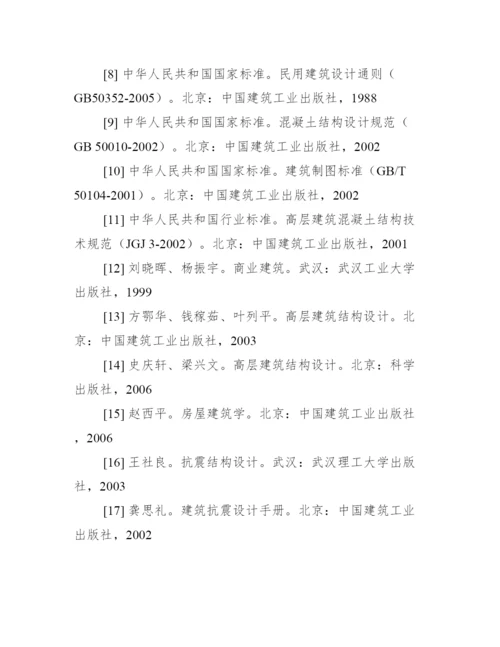 [8] 中华人民共和国国家标准。民用建筑设计通则（GB50352-2005）。北京：中国建筑工业出版社，1988

[9] 中华人民共和国国家标准。混凝土结构设计规范（GB 50010-2002）。北京：中国建筑工业出版社，2002

[10] 中华人民共和国国家标准。建筑制图标准（GB/T 50104-2001）。北京：中国建筑工业出版社，2002

[11] 中华人民共和国行业标准。高层建筑混凝土结构技术规范（JGJ 3-2002）。北京：中国建筑工业出版社，2001

[12] 刘晓晖、杨振宇。商业建筑。武汉：武汉工业大学出版社，1999

[13] 方鄂华、钱稼茹、叶列平。高层建筑结构设计。北京：中国建筑工业出版社，2003

[14] 史庆轩、梁兴文。高层建筑结构设计。北京：科学出版社，2006

[15] 赵西平。房屋建筑学。北京：中国建筑工业出版社，2006

[16] 王社良。抗震结构设计。武汉：武汉理工大学出版社，2003

[17] 龚思礼。建筑抗震设计手册。北京：中国建筑工业出版社，2002